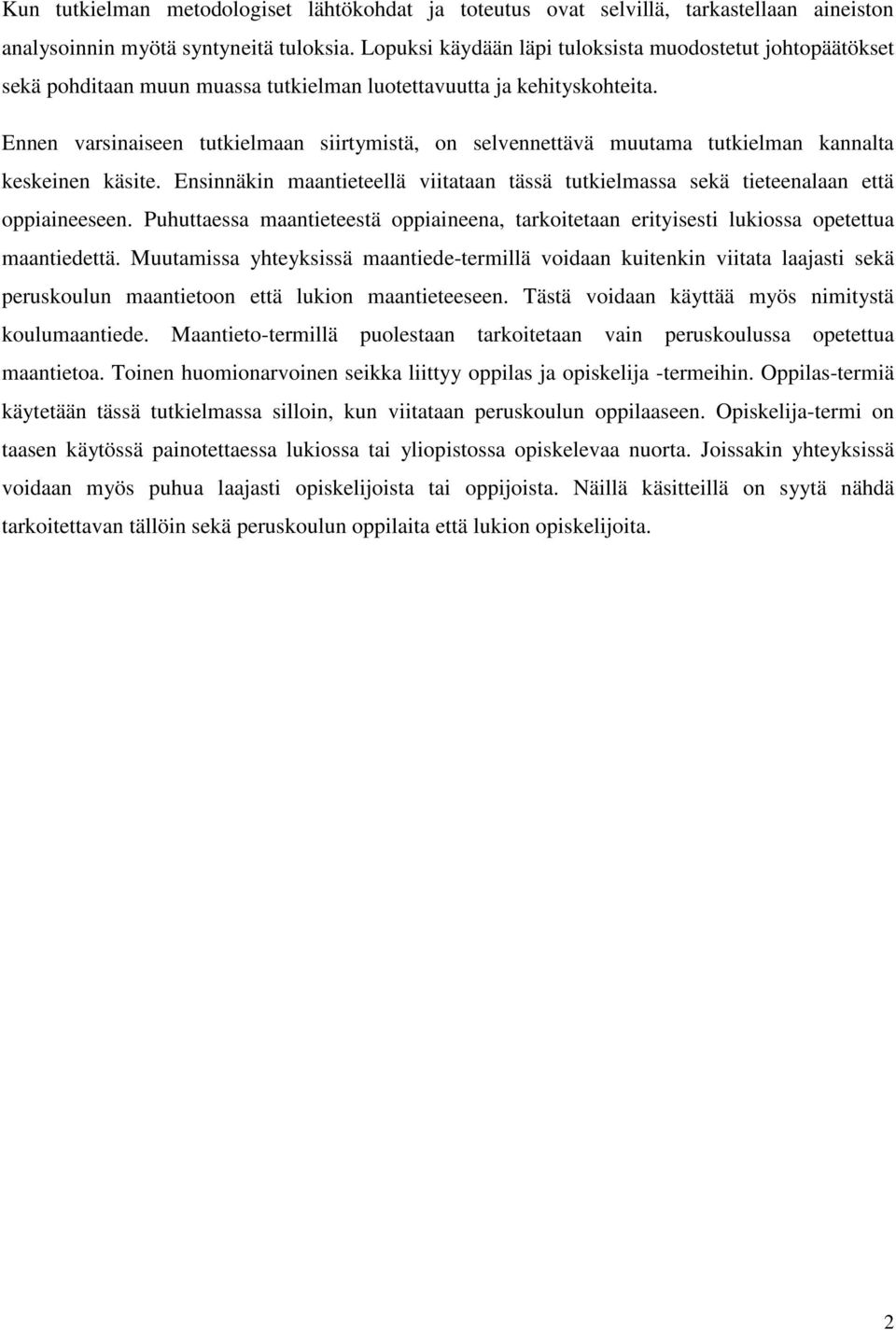 Kun tutkielman metodologiset lähtökohdat ja toteutus ovat selvillä, tarkastellaan aineiston analysoinnin myötä syntyneitä tuloksia. Lopuksi käydään läpi tuloksista muodostetut johtopäätökset sekä pohditaan muun muassa tutkielman luotettavuutta ja kehityskohteita.

Ennen varsinaiseen tutkielmaan siirtymistä, on selvennettävä muutama tutkielman kannalta keskeinen käsite. Ensinnäkin maantieteellä viitataan tässä tutkielmassa sekä tieteenalaan että oppiaineeseen. Puhuttaessa maantieteestä oppiaineena, tarkoitetaan erityisesti lukiossa opetettua maantiedettä. Muutamissa yhteyksissä maantiede-termillä voidaan kuitenkin viitata laajasti sekä peruskoulun maantietoon että lukion maantieteeseen. Tästä voidaan käyttää myös nimitystä koulumaantiede. Maantieto-termillä puolestaan tarkoitetaan vain peruskoulussa opetettua maantietoa. Toinen huomionarvoinen seikka liittyy oppilas ja opiskelija -termeihin. Oppilas-termiä käytetään tässä tutkielmassa silloin, kun viitataan peruskoulun oppilaaseen. Opiskelija-termi on taasen käytössä painotettaessa lukiossa tai yliopistossa opiskelevaa nuorta. Joissakin yhteyksissä voidaan myös puhua laajasti opiskelijoista tai oppijoista. Näillä käsitteillä on syytä nähdä tarkoitettavan tällöin sekä peruskoulun oppilaita että lukion opiskelijoita.

2